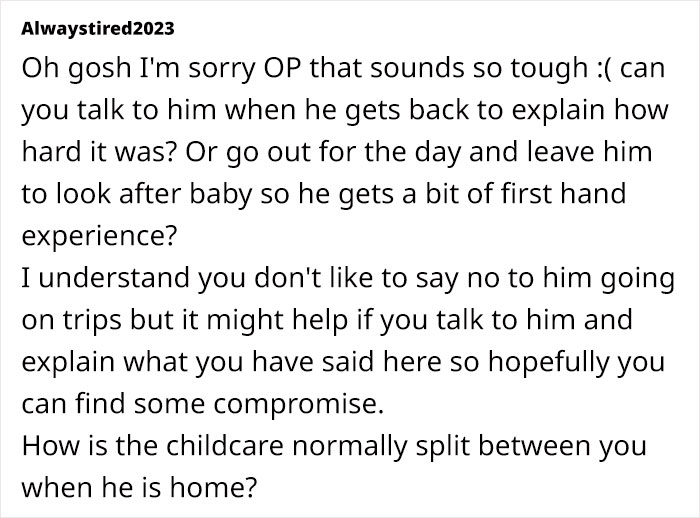 Alwaystired2023

Oh gosh I'm sorry OP that sounds so tough :( can you talk to him when he gets back to explain how hard it was? Or go out for the day and leave him to look after baby so he gets a bit of first hand experience?
I understand you don't like to say no to him going on trips but it might help if you talk to him and explain what you have said here so hopefully you can find some compromise.
How is the childcare normally split between you when he is home?